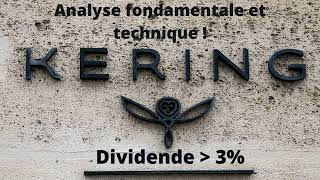 Analyse fondamentale et technique !

KERING

Dividende > 3%